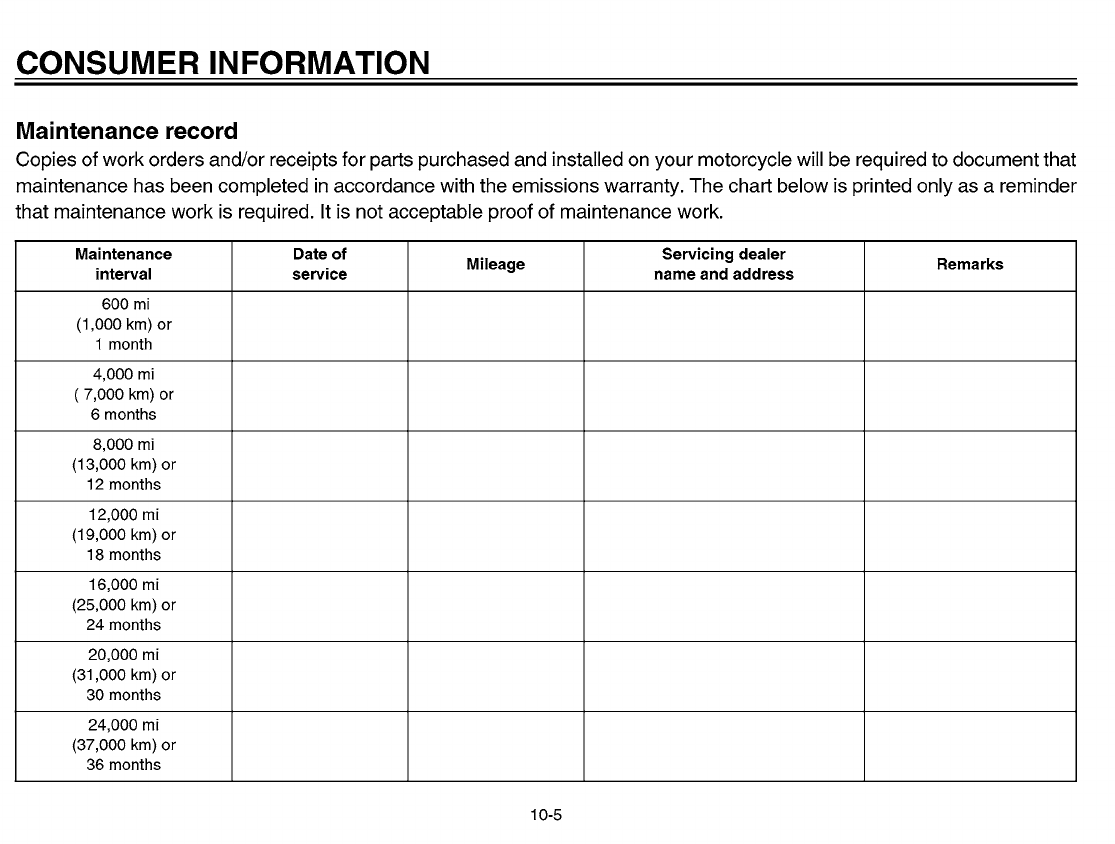 CONSUMER INFORMATION

Maintenance record

Copies of work orders and/or receipts for parts purchased and installed on your motorcycle will be required to document that maintenance has been completed in accordance with the emissions warranty. The chart below is printed only as a reminder that maintenance work is required. It is not acceptable proof of maintenance work.

| Maintenance interval | Date of service | Mileage | Servicing dealer name and address | Remarks |
|---|---|---|---|---|
| 600 mi (1,000 km) or 1 month | | | | |
| 4,000 mi ( 7,000 km) or 6 months | | | | |
| 8,000 mi (13,000 km) or 12 months | | | | |
| 12,000 mi (19,000 km) or 18 months | | | | |
| 16,000 mi (25,000 km) or 24 months | | | | |
| 20,000 mi (31,000 km) or 30 months | | | | |
| 24,000 mi (37,000 km) or 36 months | | | | |

10-5